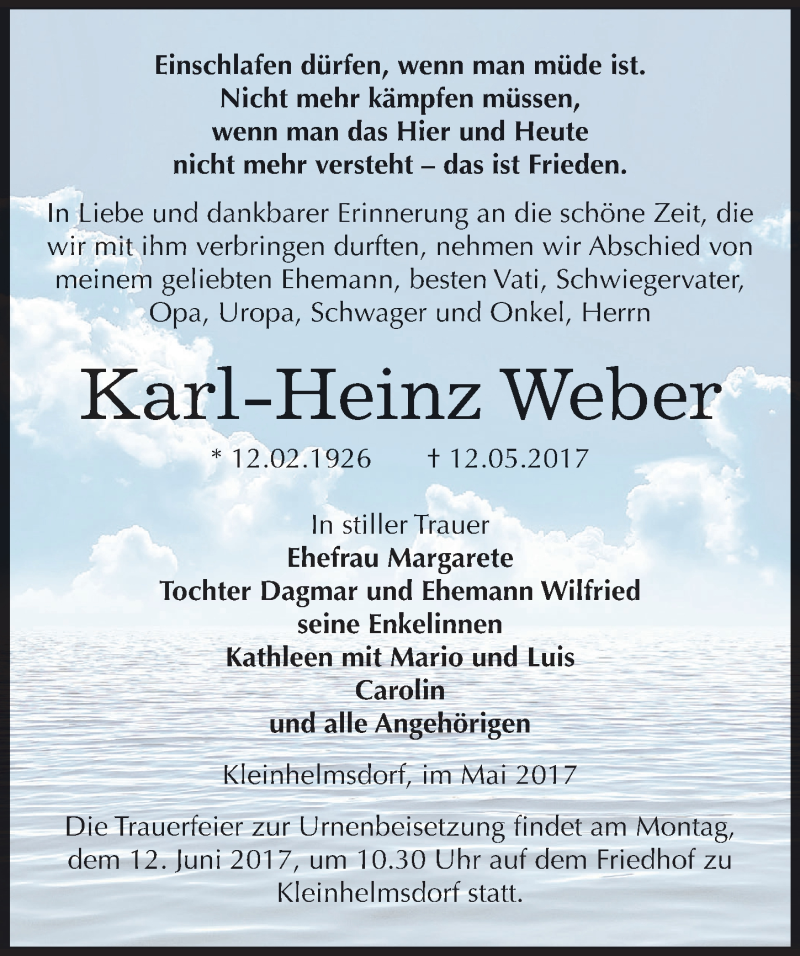 Einschlafen dürfen, wenn man müde ist.
Nicht mehr kämpfen müssen,
wenn man das Hier und Heute
nicht mehr versteht – das ist Frieden.

In Liebe und dankbarer Erinnerung an die schöne Zeit, die wir mit ihm verbringen durften, nehmen wir Abschied von meinem geliebten Ehemann, besten Vati, Schwiegervater, Opa, Uropa, Schwager und Onkel, Herrn

Karl-Heinz Weber

* 12.02.1926 † 12.05.2017

In stiller Trauer
Ehefrau Margarete
Tochter Dagmar und Ehemann Wilfried
seine Enkelinnen
Kathleen mit Mario und Luis
Carolin
und alle Angehörigen

Kleinhelmsdorf, im Mai 2017

Die Trauerfeier zur Urnenbeisetzung findet am Montag, dem 12. Juni 2017, um 10.30 Uhr auf dem Friedhof zu Kleinhelmsdorf statt.